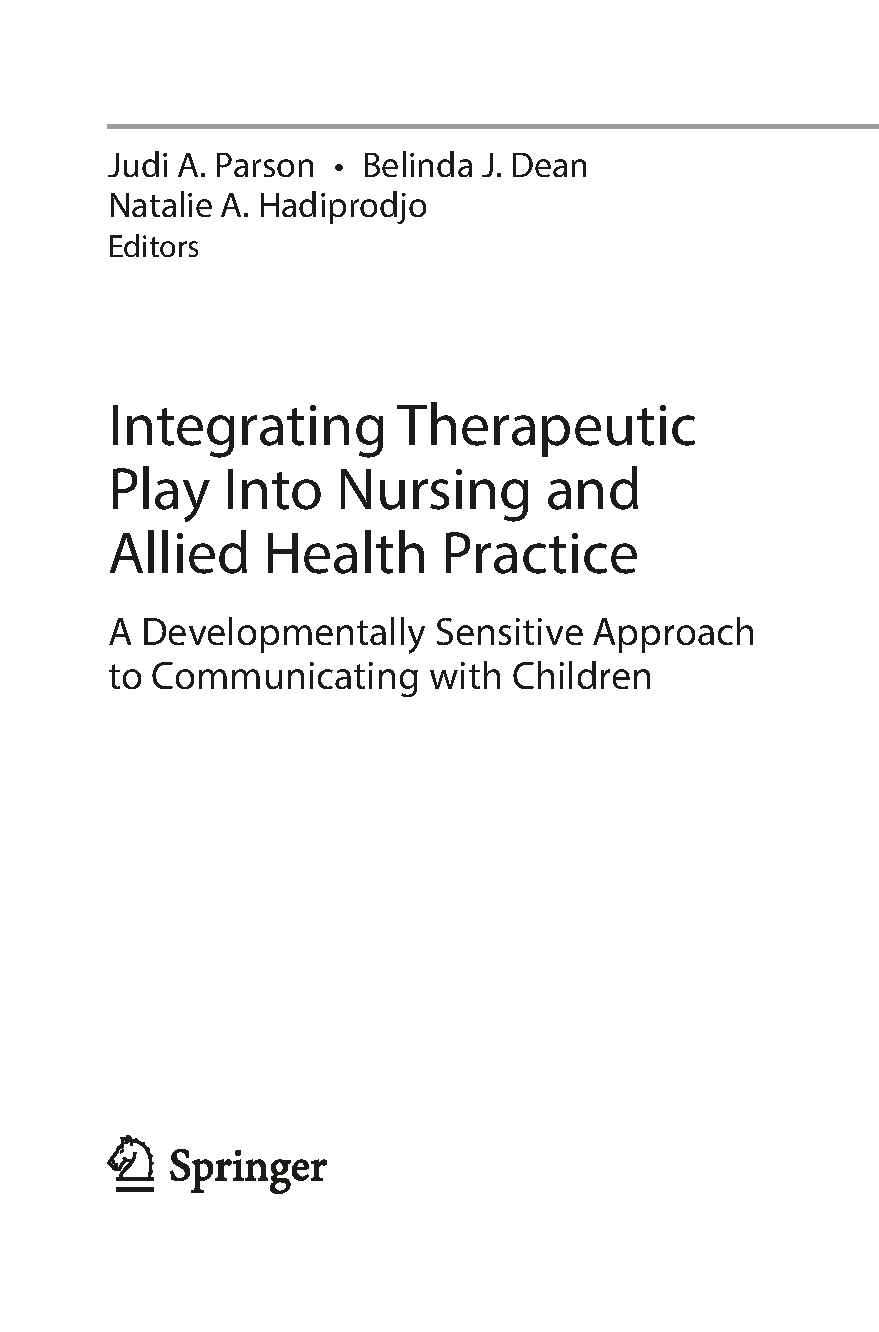 Judi A. Parson • Belinda J. Dean
Natalie A. Hadiprodjo
Editors

Integrating Therapeutic
Play Into Nursing and
Allied Health Practice

A Developmentally Sensitive Approach
to Communicating with Children

Springer